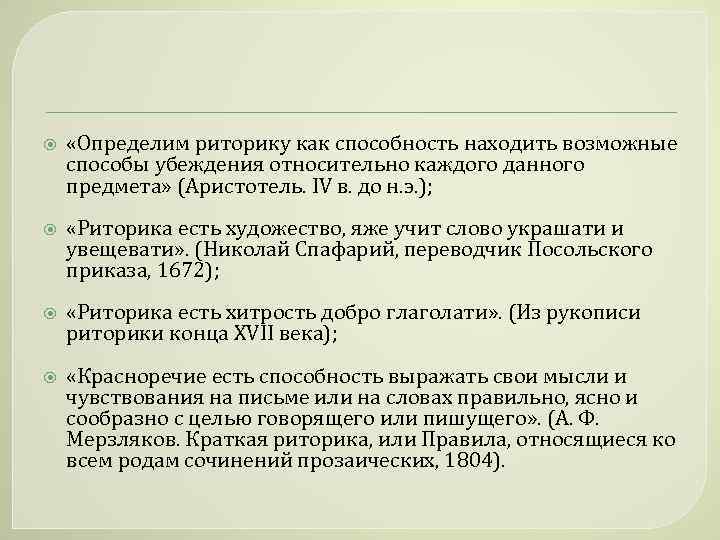 «Определим риторику как способность находить возможные способы убеждения относительно каждого данного предмета» (Аристотель. IV в. до н.э.);

«Риторика есть художество, яже учит слово украшати и увещевати». (Николай Спафарий, переводчик Посольского приказа, 1672);

«Риторика есть хитрость добро глаголати». (Из рукописи риторики конца XVII века);

«Красноречие есть способность выражать свои мысли и чувствования на письме или на словах правильно, ясно и сообразно с целью говорящего или пишущего». (А. Ф. Мерзляков. Краткая риторика, или Правила, относящиеся ко всем родам сочинений прозаических, 1804).